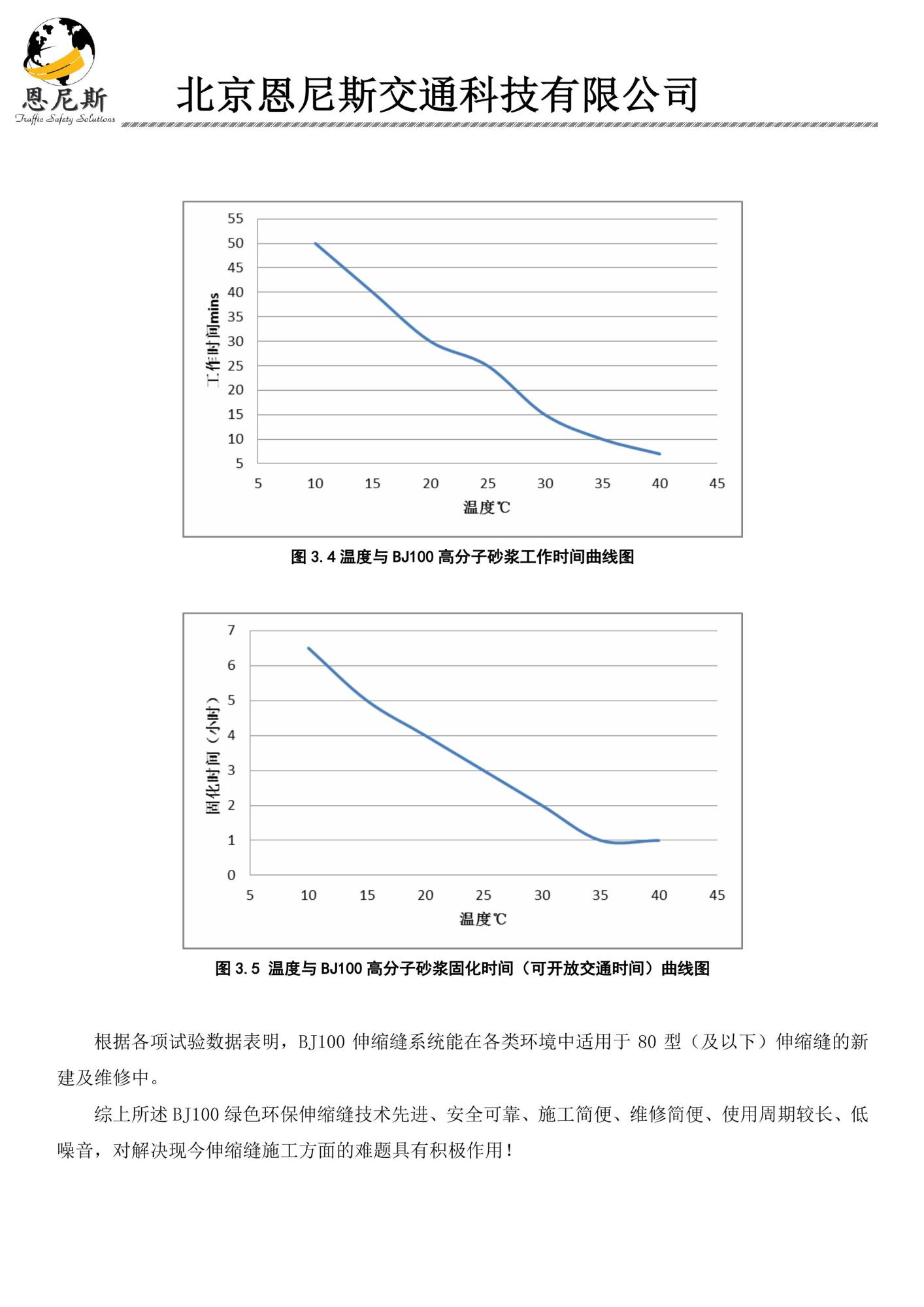 恩尼斯
Traffic Safety Solutions

北京恩尼斯交通科技有限公司

55
50
45
40
35
30
25
20
15
10
5
工作时间mins
5 10 15 20 25 30 35 40 45
温度℃

图 3.4 温度与 BJ100 高分子砂浆工作时间曲线图

7
6
5
4
3
2
1
0
固化时间（小时）
5 10 15 20 25 30 35 40 45
温度℃

图 3.5 温度与 BJ100 高分子砂浆固化时间（可开放交通时间）曲线图

根据各项试验数据表明，BJ100 伸缩缝系统能在各类环境中适用于 80 型（及以下）伸缩缝的新建及维修中。

综上所述 BJ100 绿色环保伸缩缝技术先进、安全可靠、施工简便、维修简便、使用周期较长、低噪音，对解决现今伸缩缝施工方面的难题具有积极作用！